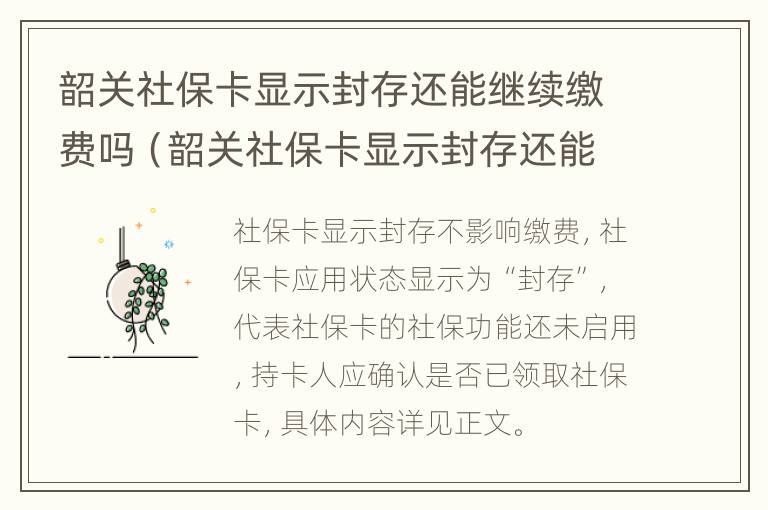 韶关社保卡显示封存还能继续缴费吗（韶关社保卡显示封存还能

社保卡显示封存不影响缴费，社保卡应用状态显示为“封存”，代表社保卡的社保功能还未启用，持卡人应确认是否已领取社保卡，具体内容详见正文。